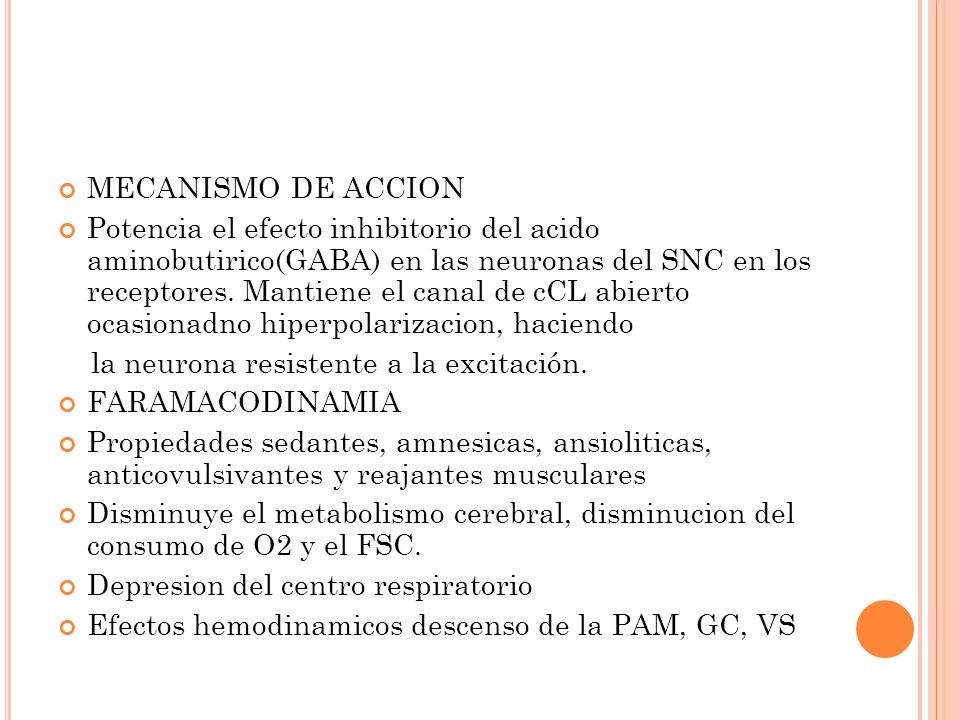 MECANISMO DE ACCION

Potencia el efecto inhibitorio del acido aminobutirico(GABA) en las neuronas del SNC en los receptores. Mantiene el canal de cCL abierto ocasionadno hiperpolarizacion, haciendo

la neurona resistente a la excitación.

FARAMACODINAMIA

Propiedades sedantes, amnesicas, ansioliticas, anticovulsivantes y reajantes musculares

Disminuye el metabolismo cerebral, disminucion del consumo de O2 y el FSC.

Depresion del centro respiratorio

Efectos hemodinamicos descenso de la PAM, GC, VS